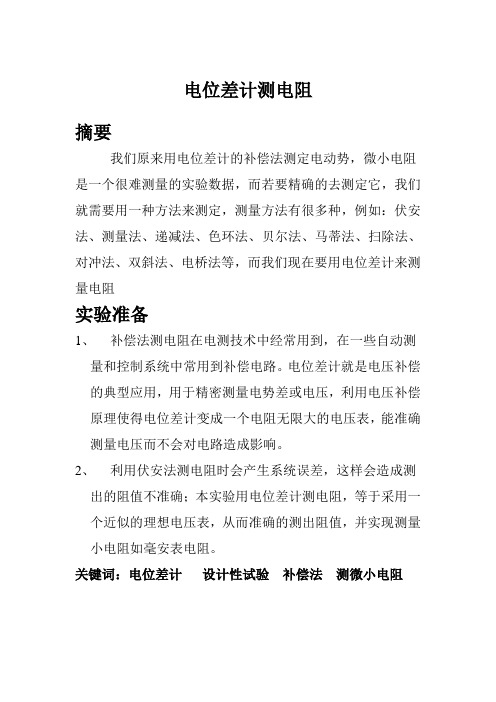 电位差计测电阻

摘要

我们原来用电位差计的补偿法测定电动势，微小电阻是一个很难测量的实验数据，而若要精确的去测定它，我们就需要用一种方法来测定，测量方法有很多种，例如：伏安法、测量法、递减法、色环法、贝尔法、马蒂法、扫除法、对冲法、双斜法、电桥法等，而我们现在要用电位差计来测量电阻

实验准备

1、　补偿法测电阻在电测技术中经常用到，在一些自动测量和控制系统中常用到补偿电路。电位差计就是电压补偿的典型应用，用于精密测量电势差或电压，利用电压补偿原理使得电位差计变成一个电阻无限大的电压表，能准确测量电压而不会对电路造成影响。

2、　利用伏安法测电阻时会产生系统误差，这样会造成测出的阻值不准确；本实验用电位差计测电阻，等于采用一个近似的理想电压表，从而准确的测出阻值，并实现测量小电阻如毫安表电阻。

关键词：电位差计　设计性试验　补偿法　测微小电阻